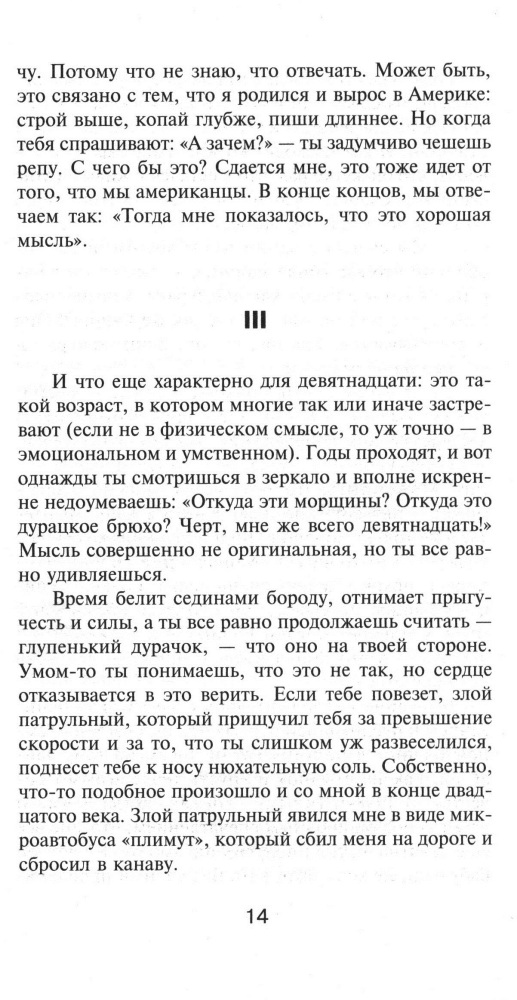 чу. Потому что не знаю, что отвечать. Может быть, это связано с тем, что я родился и вырос в Америке: строй выше, копай глубже, пиши длиннее. Но когда тебя спрашивают: «А зачем?» — ты задумчиво чешешь репу. С чего бы это? Сдается мне, это тоже идет от того, что мы американцы. В конце концов, мы отвечаем так: «Тогда мне показалось, что это хорошая мысль».

III

И что еще характерно для девятнадцати: это такой возраст, в котором многие так или иначе застревают (если не в физическом смысле, то уж точно — в эмоциональном и умственном). Годы проходят, и вот однажды ты смотришься в зеркало и вполне искренне недоумеваешь: «Откуда эти морщины? Откуда это дурацкое брюхо? Черт, мне же всего девятнадцать!» Мысль совершенно не оригинальная, но ты все равно удивляешься.

Время белит сединами бороду, отнимает прыгучесть и силы, а ты все равно продолжаешь считать — глупенький дурачок, — что оно на твоей стороне. Умом-то ты понимаешь, что это не так, но сердце отказывается в это верить. Если тебе повезет, злой патрульный, который прищучил тебя за превышение скорости и за то, что ты слишком уж развеселился, поднесет тебе к носу нюхательную соль. Собственно, что-то подобное произошло и со мной в конце двадцатого века. Злой патрульный явился мне в виде микроавтобуса «плимут», который сбил меня на дороге и сбросил в канаву.

14